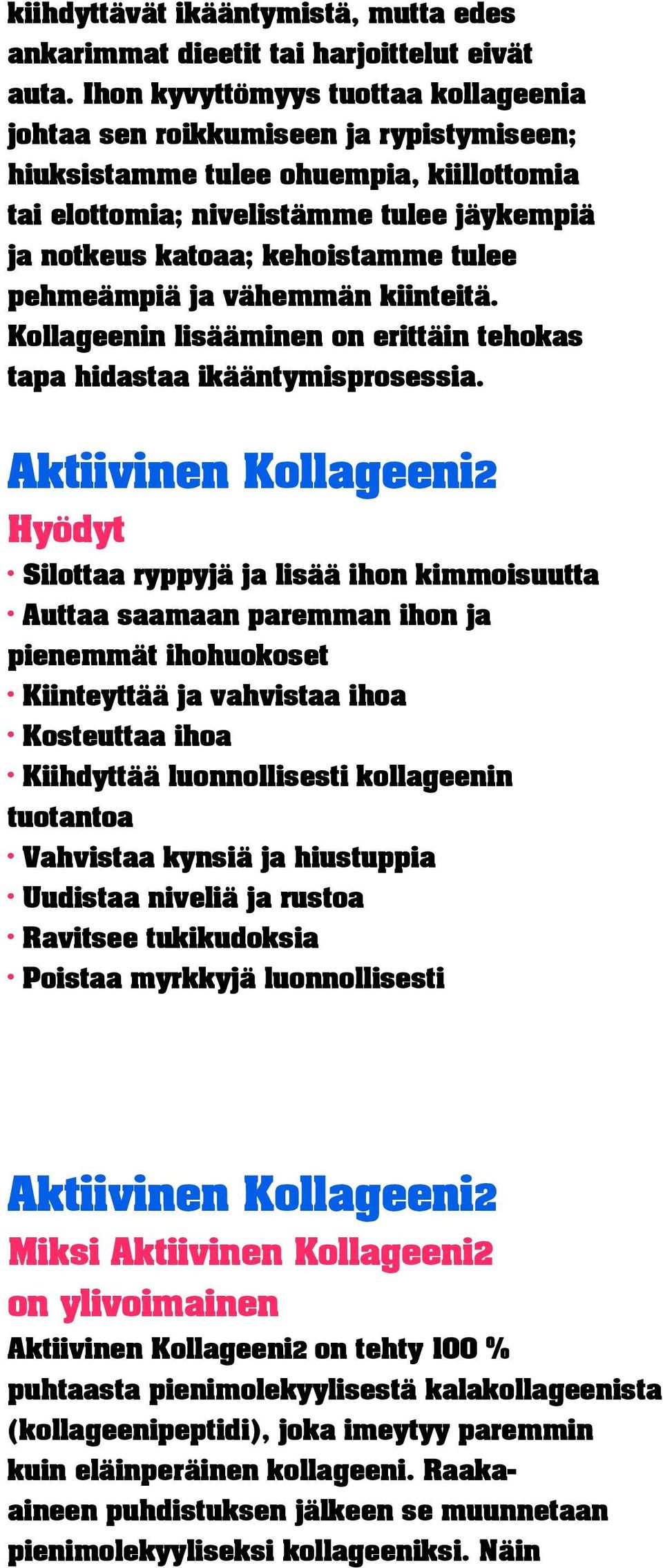 kiihdyttävät ikääntymistä, mutta edes ankarimmat dieetit tai harjoittelut eivät auta. Ihon kyvyttömyys tuottaa kollageenia johtaa sen roikkumiseen ja rypistymiseen; hiuksistamme tulee ohuempia, kiillottomia tai elottomia; nivelistämme tulee jäykempiä ja notkeus katoaa; kehoistamme tulee pehmeämpiä ja vähemmän kiinteitä. Kollageenin lisääminen on erittäin tehokas tapa hidastaa ikääntymisprosessia.

Aktiivinen Kollageeni2

Hyödyt

• Silottaa ryppyjä ja lisää ihon kimmoisuutta
• Auttaa saamaan paremman ihon ja pienemmät ihohuokoset
• Kiinteyttää ja vahvistaa ihoa
• Kosteuttaa ihoa
• Kiihdyttää luonnollisesti kollageenin tuotantoa
• Vahvistaa kynsiä ja hiustuppia
• Uudistaa niveliä ja rustoa
• Ravitsee tukikudoksia
• Poistaa myrkkyjä luonnollisesti

Aktiivinen Kollageeni2

Miksi Aktiivinen Kollageeni2 on ylivoimainen

Aktiivinen Kollageeni2 on tehty 100 % puhtaasta pienimolekyylisestä kalakollageenista (kollageenipeptidi), joka imeytyy paremmin kuin eläinperäinen kollageeni. Raaka-aineen puhdistuksen jälkeen se muunnetaan pienimolekyyliseksi kollageeniksi. Näin